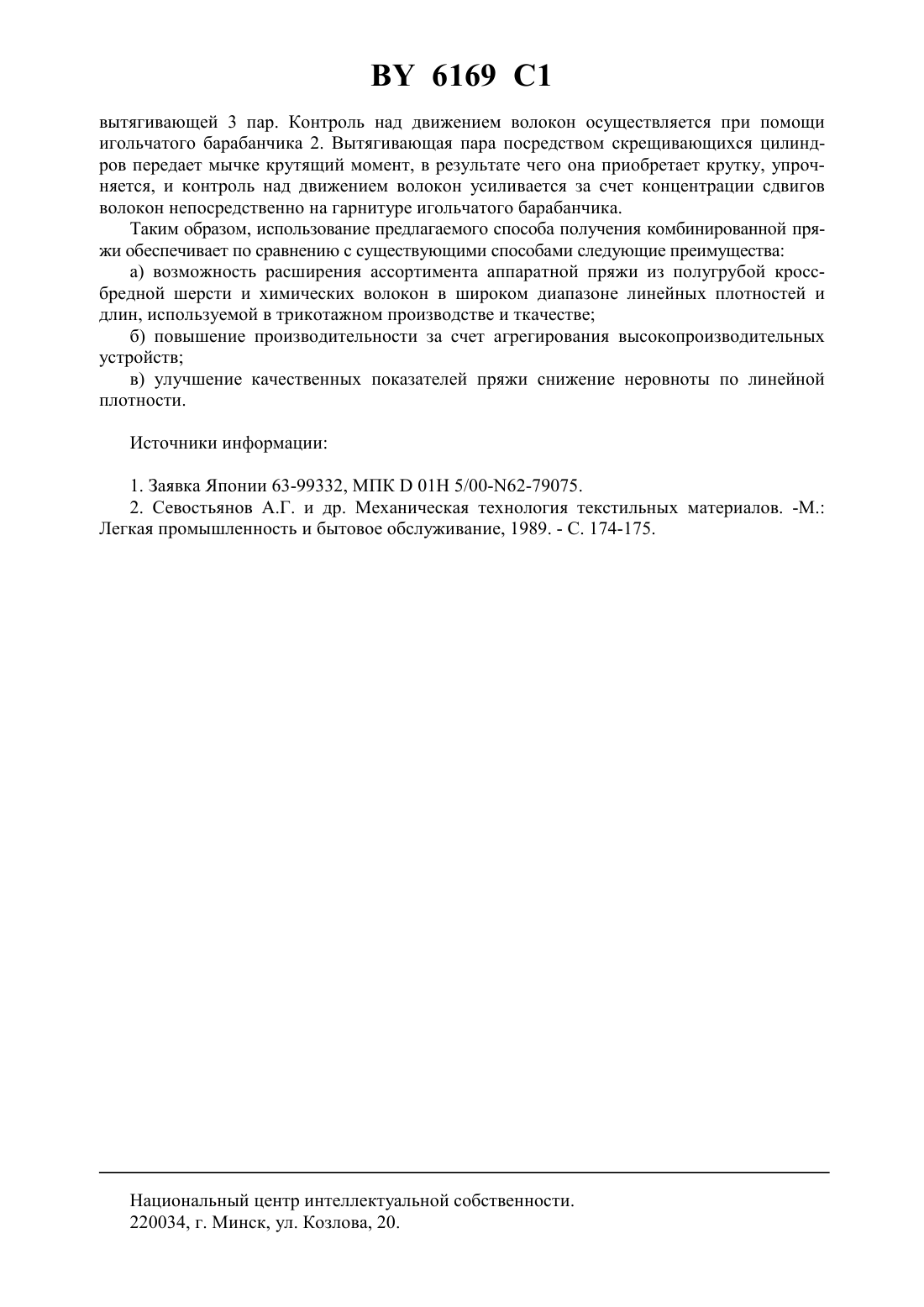 BY 6169 C1

вытягивающей 3 пар. Контроль над движением волокон осуществляется при помощи игольчатого барабанчика 2. Вытягивающая пара посредством скрещивающихся цилиндров передает мычке крутящий момент, в результате чего она приобретает крутку, упрочняется, и контроль над движением волокон усиливается за счет концентрации сдвигов волокон непосредственно на гарнитуре игольчатого барабанчика.

Таким образом, использование предлагаемого способа получения комбинированной пряжи обеспечивает по сравнению с существующими способами следующие преимущества:

а) возможность расширения ассортимента аппаратной пряжи из полугрубой кроссбредной шерсти и химических волокон в широком диапазоне линейных плотностей и длин, используемой в трикотажном производстве и ткачестве;

б) повышение производительности за счет агрегирования высокопроизводительных устройств;

в) улучшение качественных показателей пряжи снижение неровноты по линейной плотности.

Источники информации:

1. Заявка Японии 63-99332, МПК D 01H 5/00-N62-79075.

2. Севостьянов А.Г. и др. Механическая технология текстильных материалов. -М.: Легкая промышленность и бытовое обслуживание, 1989. - С. 174-175.

Национальный центр интеллектуальной собственности.
220034, г. Минск, ул. Козлова, 20.